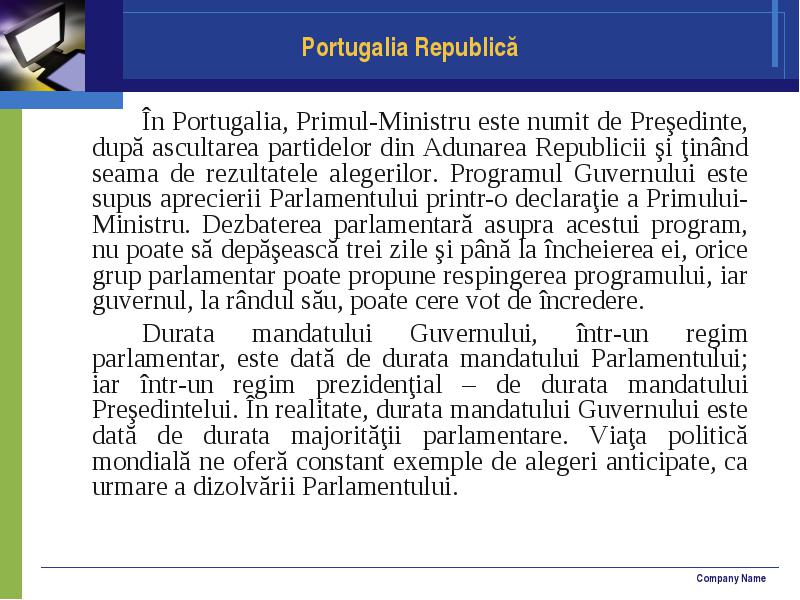 Portugalia Republică

În Portugalia, Primul-Ministru este numit de Preşedinte, după ascultarea partidelor din Adunarea Republicii şi ţinând seama de rezultatele alegerilor. Programul Guvernului este supus aprecierii Parlamentului printr-o declaraţie a Primului-Ministru. Dezbaterea parlamentară asupra acestui program, nu poate să depăşească trei zile şi până la încheierea ei, orice grup parlamentar poate propune respingerea programului, iar guvernul, la rândul său, poate cere vot de încredere.

Durata mandatului Guvernului, într-un regim parlamentar, este dată de durata mandatului Parlamentului; iar într-un regim prezidenţial – de durata mandatului Preşedintelui. În realitate, durata mandatului Guvernului este dată de durata majorităţii parlamentare. Viaţa politică mondială ne oferă constant exemple de alegeri anticipate, ca urmare a dizolvării Parlamentului.

Company Name